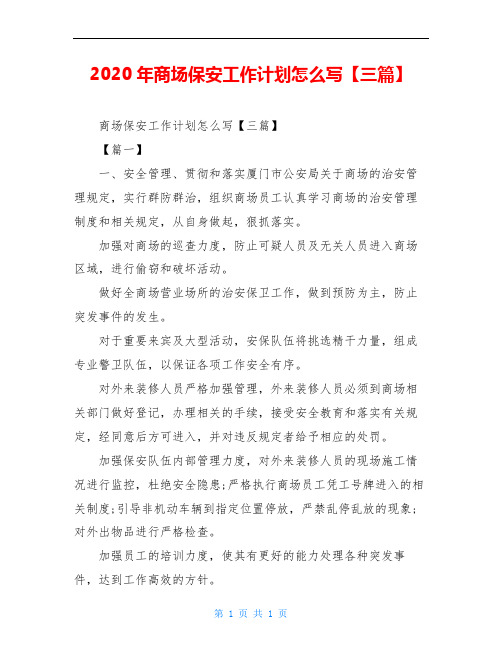 2020年商场保安工作计划怎么写【三篇】

商场保安工作计划怎么写【三篇】

【篇一】

一、安全管理、贯彻和落实厦门市公安局关于商场的治安管理规定，实行群防群治，组织商场员工认真学习商场的治安管理制度和相关规定，从自身做起，狠抓落实。

加强对商场的巡查力度，防止可疑人员及无关人员进入商场区域，进行偷窃和破坏活动。

做好全商场营业场所的治安保卫工作，做到预防为主，防止突发事件的发生。

对于重要来宾及大型活动，安保队伍将挑选精干力量，组成专业警卫队伍，以保证各项工作安全有序。

对外来装修人员严格加强管理，外来装修人员必须到商场相关部门做好登记，办理相关的手续，接受安全教育和落实有关规定，经同意后方可进入，并对违反规定者给予相应的处罚。

加强保安队伍内部管理力度，对外来装修人员的现场施工情况进行监控，杜绝安全隐患;严格执行商场员工凭工号牌进入的相关制度;引导非机动车辆到指定位置停放，严禁乱停乱放的现象;对外出物品进行严格检查。

加强员工的培训力度，使其有更好的能力处理各种突发事件，达到工作高效的方针。

第 1 页 共 1 页